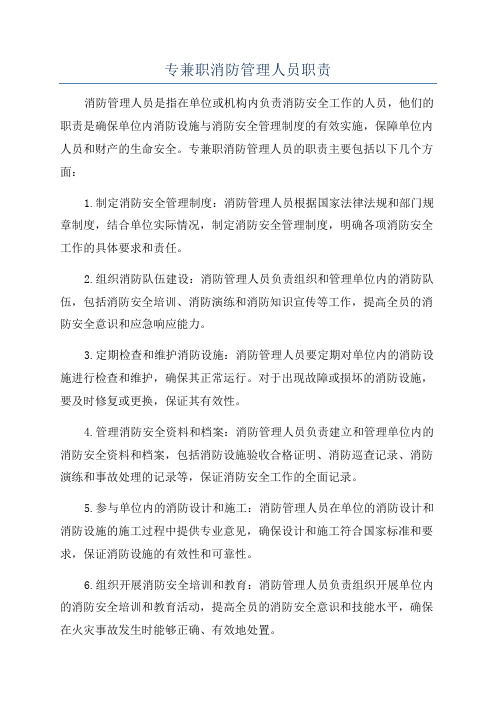 专兼职消防管理人员职责

消防管理人员是指在单位或机构内负责消防安全工作的人员，他们的职责是确保单位内消防设施与消防安全管理制度的有效实施，保障单位内人员和财产的生命安全。专兼职消防管理人员的职责主要包括以下几个方面：

1.制定消防安全管理制度：消防管理人员根据国家法律法规和部门规章制度，结合单位实际情况，制定消防安全管理制度，明确各项消防安全工作的具体要求和责任。

2.组织消防队伍建设：消防管理人员负责组织和管理单位内的消防队伍，包括消防安全培训、消防演练和消防知识宣传等工作，提高全员的消防安全意识和应急响应能力。

3.定期检查和维护消防设施：消防管理人员要定期对单位内的消防设施进行检查和维护，确保其正常运行。对于出现故障或损坏的消防设施，要及时修复或更换，保证其有效性。

4.管理消防安全资料和档案：消防管理人员负责建立和管理单位内的消防安全资料和档案，包括消防设施验收合格证明、消防巡查记录、消防演练和事故处理的记录等，保证消防安全工作的全面记录。

5.参与单位内的消防设计和施工：消防管理人员在单位的消防设计和消防设施的施工过程中提供专业意见，确保设计和施工符合国家标准和要求，保证消防设施的有效性和可靠性。

6.组织开展消防安全培训和教育：消防管理人员负责组织开展单位内的消防安全培训和教育活动，提高全员的消防安全意识和技能水平，确保在火灾事故发生时能够正确、有效地处置。